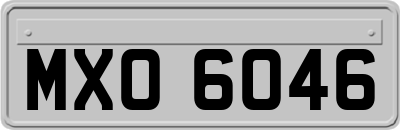 MXO 6046